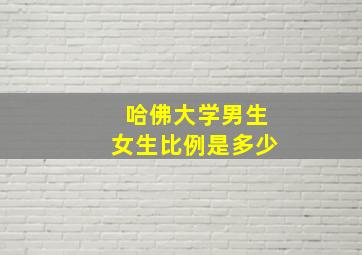 哈佛大学男生
女生比例是多少